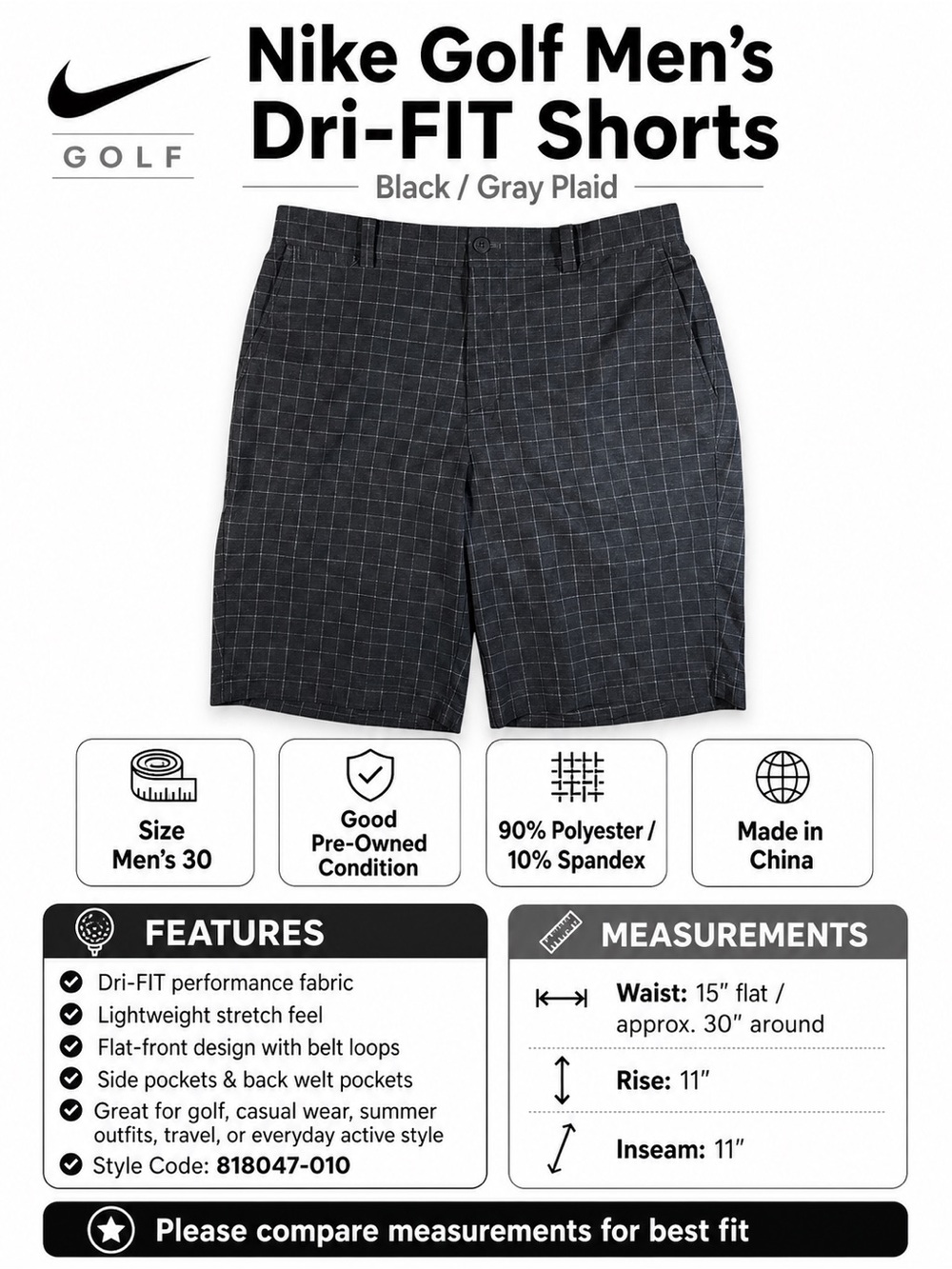 GOLF

Nike Golf Men's Dri-FIT Shorts

Black / Gray Plaid

Size Men's 30

Good Pre-Owned Condition

90% Polyester / 10% Spandex

Made in China

FEATURES

Dri-FIT performance fabric
Lightweight stretch feel
Flat-front design with belt loops
Side pockets & back welt pockets
Great for golf, casual wear, summer outfits, travel, or everyday active style
Style Code: 818047-010

MEASUREMENTS

Waist: 15" flat / approx. 30" around

Rise: 11"

Inseam: 11"

Please compare measurements for best fit